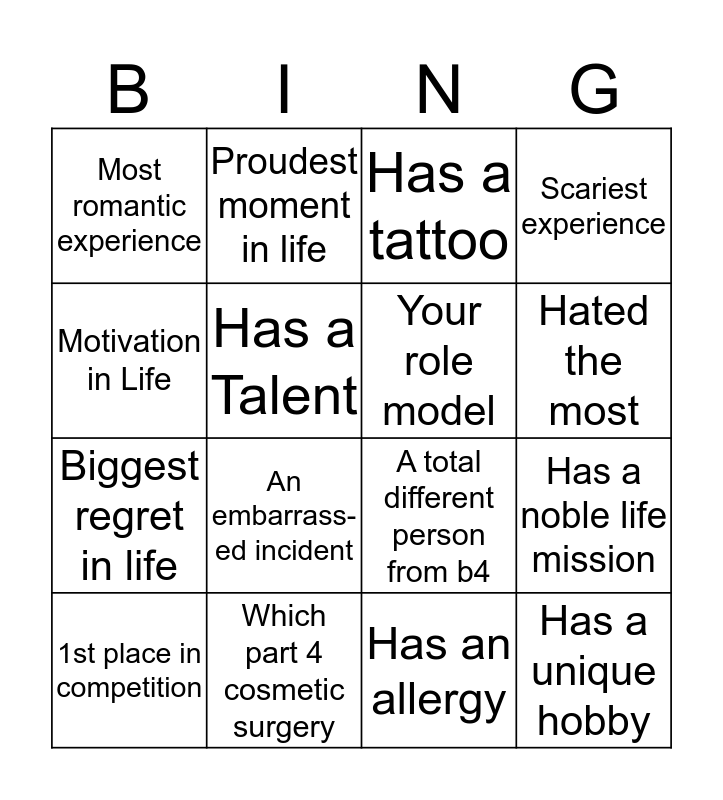 | B | I | N | G |
|---|---|---|---|
| Most romantic experience | Proudest moment in life | Has a tattoo | Scariest experience |
| Motivation in Life | Has a Talent | Your role model | Hated the most |
| Biggest regret in life | An embarrassed incident | A total different person from b4 | Has a noble life mission |
| 1st place in competition | Which part 4 cosmetic surgery | Has an allergy | Has a unique hobby |